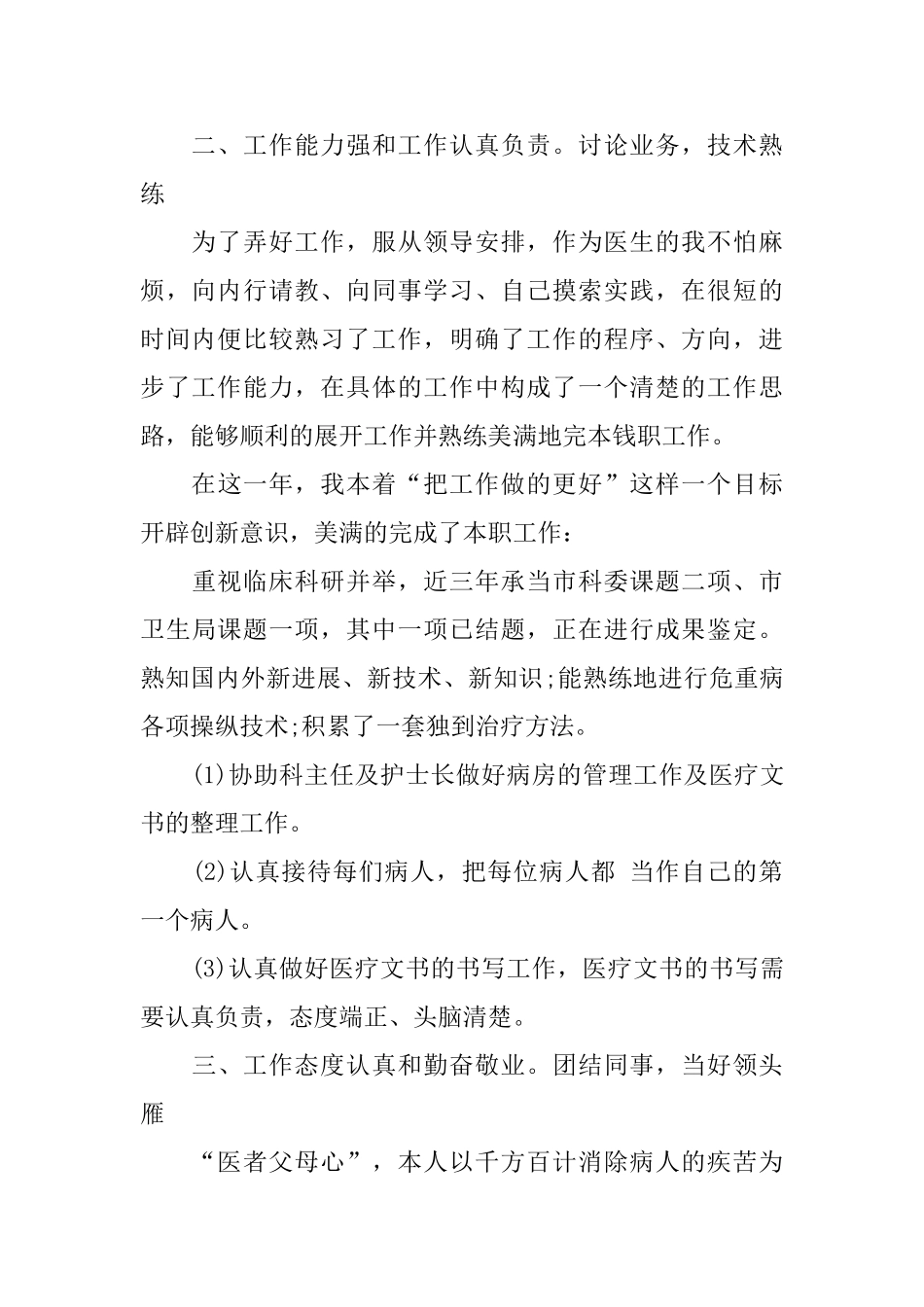 二、工作能力强和工作认真负责。讨论业务，技术熟练

为了弄好工作，服从领导安排，作为医生的我不怕麻烦，向内行请教、向同事学习、自己摸索实践，在很短的时间内便比较熟习了工作，明确了工作的程序、方向，进步了工作能力，在具体的工作中构成了一个清楚的工作思路，能够顺利的展开工作并熟练美满地完本钱职工作。

在这一年，我本着“把工作做的更好”这样一个目标开辟创新意识，美满的完成了本职工作：

重视临床科研并举，近三年承当市科委课题二项、市卫生局课题一项，其中一项已结题，正在进行成果鉴定。熟知国内外新进展、新技术、新知识;能熟练地进行危重病各项操纵技术;积累了一套独到治疗方法。

(1)协助科主任及护士长做好病房的管理工作及医疗文书的整理工作。

(2)认真接待每们病人，把每位病人都 当作自己的第一个病人。

(3)认真做好医疗文书的书写工作，医疗文书的书写需要认真负责，态度端正、头脑清楚。

三、工作态度认真和勤奋敬业。团结同事，当好领头雁

“医者父母心”，本人以千方百计消除病人的疾苦为